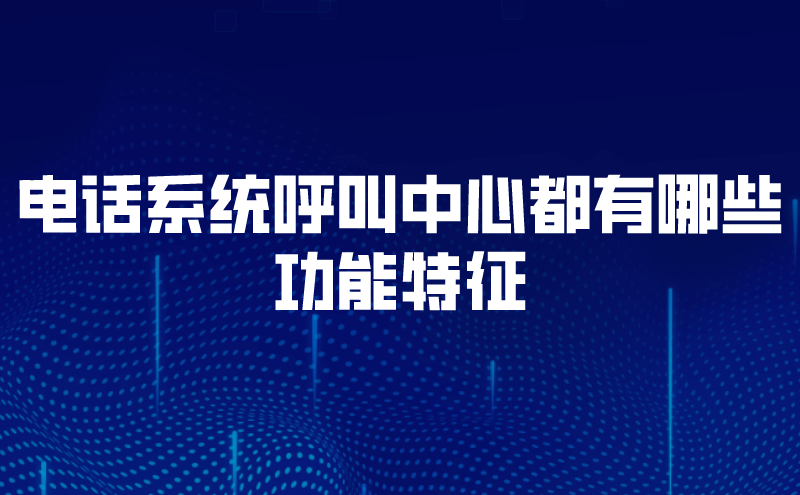 电话系统呼叫中心都有哪些功能特征